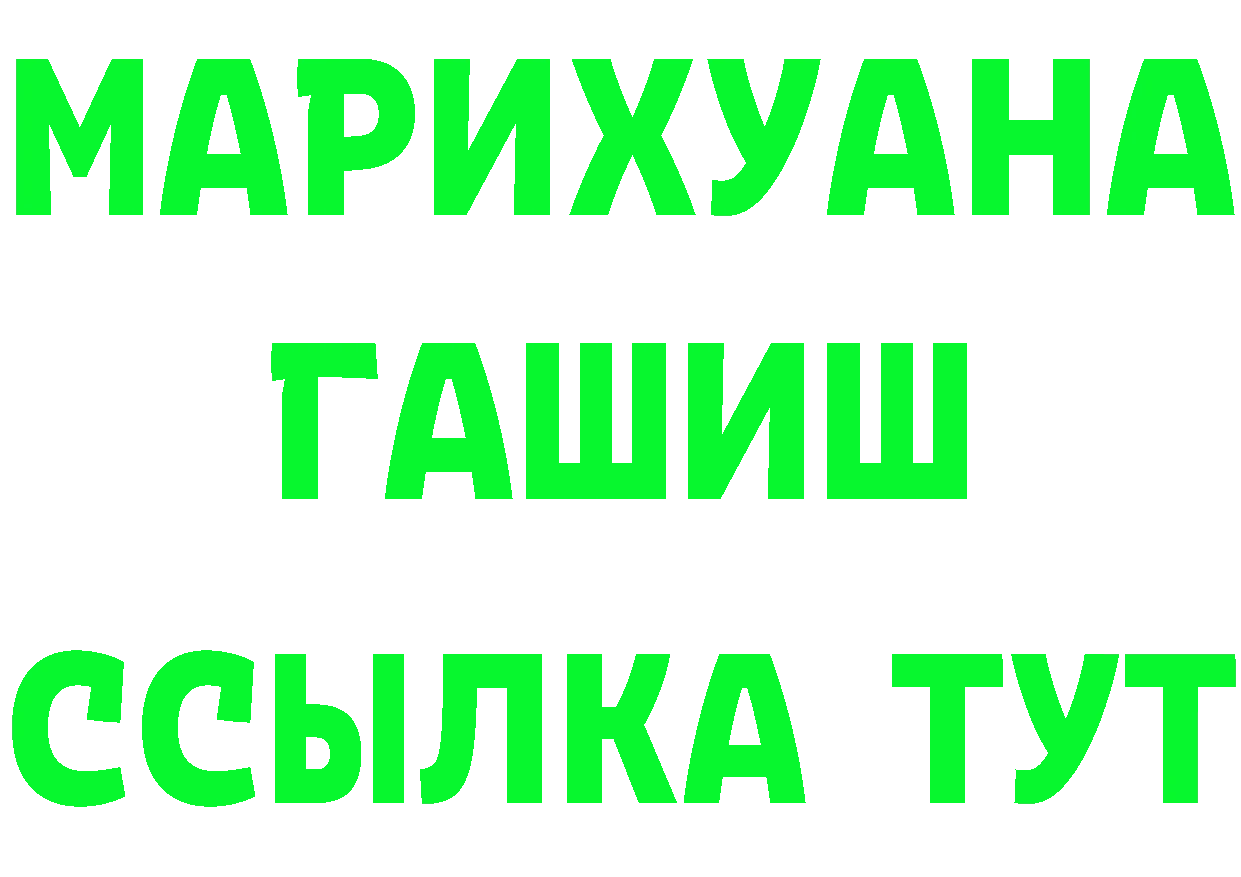 МАРИХУАНА
ГАШИШ
ССЫЛКА ТУТ